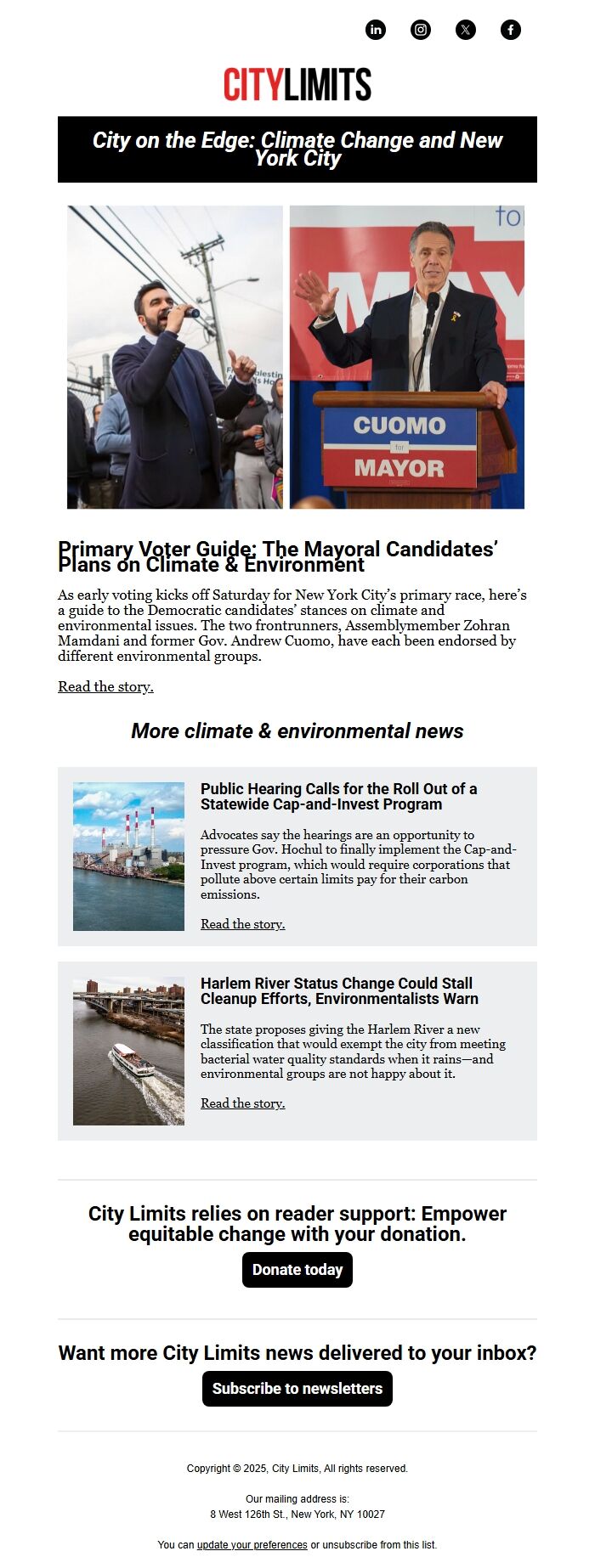 CITYLIMITS

City on the Edge: Climate Change and New York City

CUOMO for MAYOR

Primary Voter Guide: The Mayoral Candidates' Plans on Climate & Environment

As early voting kicks off Saturday for New York City's primary race, here's a guide to the Democratic candidates' stances on climate and environmental issues. The two frontrunners, Assemblymember Zohran Mamdani and former Gov. Andrew Cuomo, have each been endorsed by different environmental groups.

Read the story.

More climate & environmental news

Public Hearing Calls for the Roll Out of a Statewide Cap-and-Invest Program

Advocates say the hearings are an opportunity to pressure Gov. Hochul to finally implement the Cap-and-Invest program, which would require corporations that pollute above certain limits pay for their carbon emissions.

Read the story.

Harlem River Status Change Could Stall Cleanup Efforts, Environmentalists Warn

The state proposes giving the Harlem River a new classification that would exempt the city from meeting bacterial water quality standards when it rains—and environmental groups are not happy about it.

Read the story.

City Limits relies on reader support: Empower equitable change with your donation.

Donate today

Want more City Limits news delivered to your inbox?

Subscribe to newsletters

Copyright © 2025, City Limits, All rights reserved.

Our mailing address is:
8 West 126th St., New York, NY 10027

You can update your preferences or unsubscribe from this list.